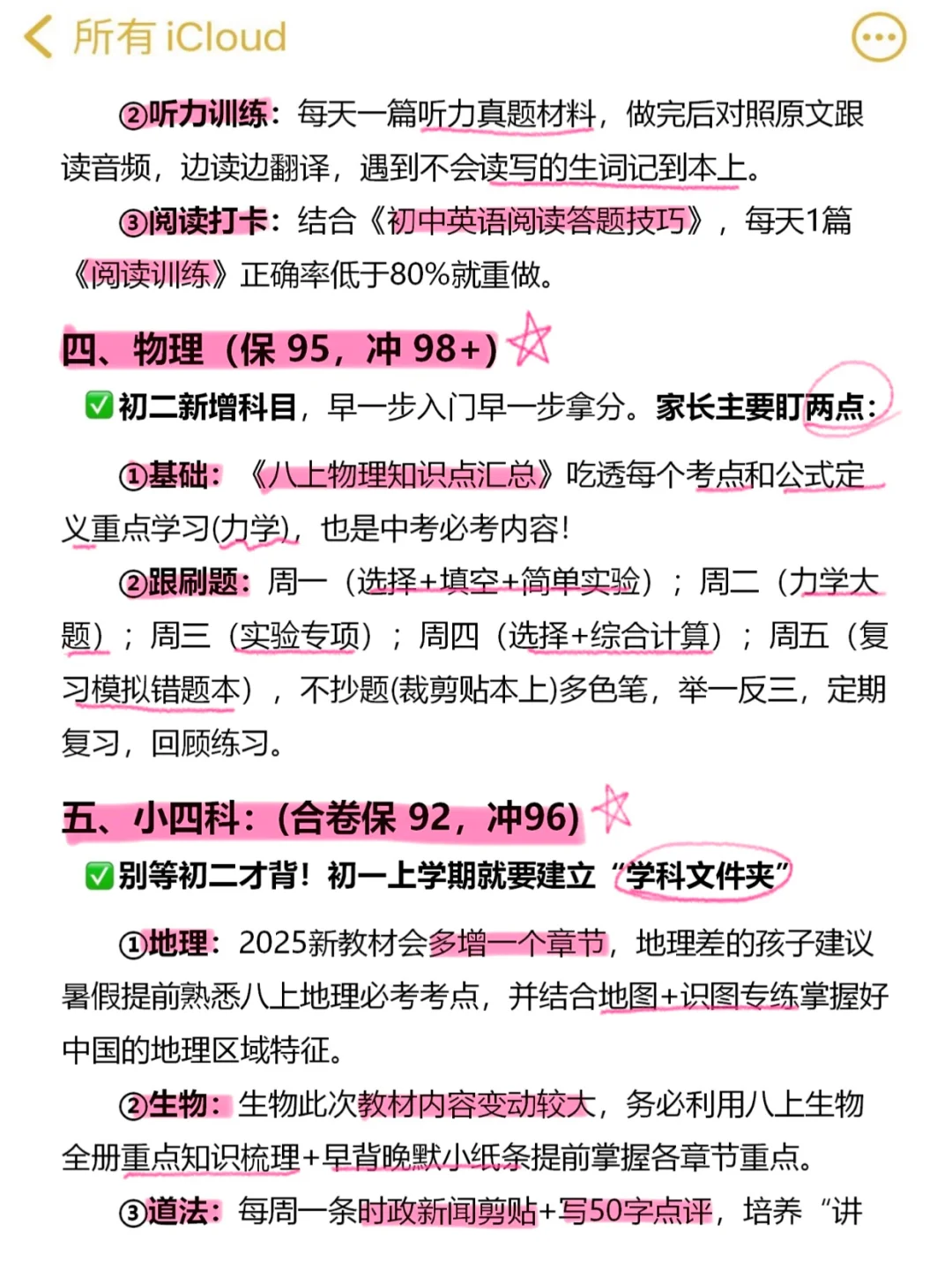 所有 iCloud

②听力训练：每天一篇听力真题材料，做完后对照原文跟读音频，边读边翻译，遇到不会读写的生词记到本上。

③阅读打卡：结合《初中英语阅读答题技巧》，每天1篇《阅读训练》正确率低于80%就重做。

四、物理（保 95，冲 98+）

✅初二新增科目，早一步入门早一步拿分。家长主要盯两点：

①基础：《八上物理知识点汇总》吃透每个考点和公式定义重点学习(力学)，也是中考必考内容！

②跟刷题：周一（选择+填空+简单实验）；周二（力学大题）；周三（实验专项）；周四（选择+综合计算）；周五（复习模拟错题本），不抄题(裁剪贴本上)多色笔，举一反三，定期复习，回顾练习。

五、小四科：(合卷保 92，冲96)

✅别等初二才背！初一上学期就要建立“学科文件夹”

①地理：2025新教材会多增一个章节，地理差的孩子建议暑假提前熟悉八上地理必考考点，并结合地图+识图专练掌握好中国的地理区域特征。

②生物：生物此次教材内容变动较大，务必利用八上生物全册重点知识梳理+早背晚默小纸条提前掌握各章节重点。

③道法：每周一条时政新闻剪贴+写50字点评，培养“讲